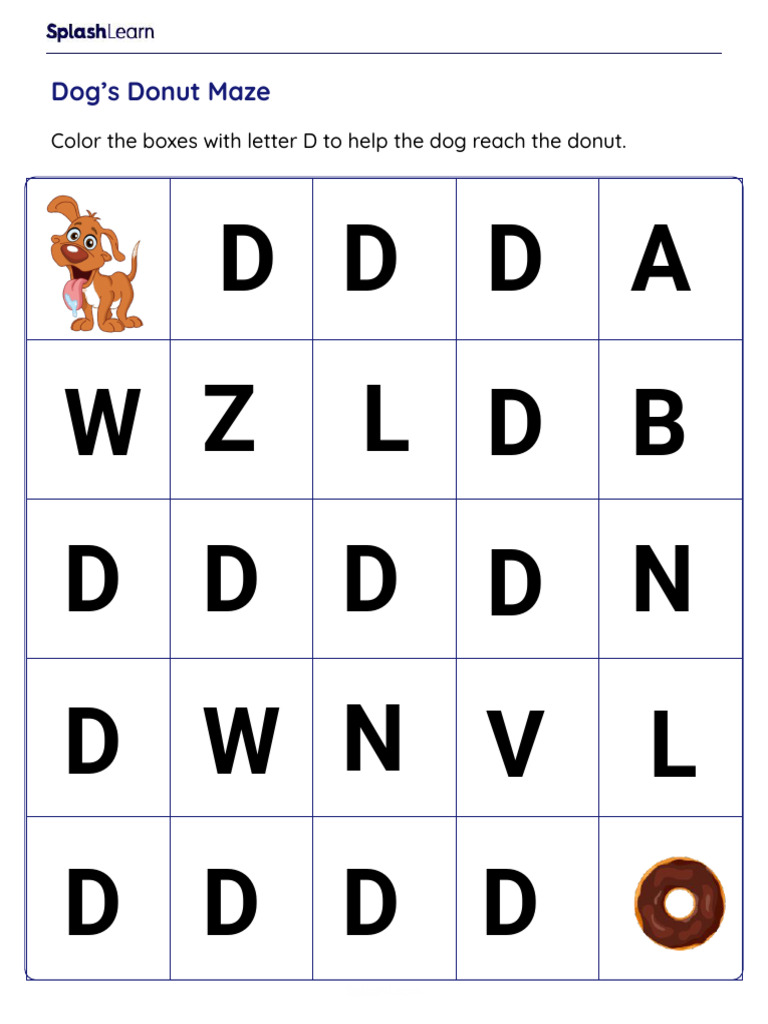 SplashLearn

Dog's Donut Maze

Color the boxes with letter D to help the dog reach the donut.

| | D | D | D | A |
|---|---|---|---|---|
| W | Z | L | D | B |
| D | D | D | D | N |
| D | W | N | V | L |
| D | D | D | D | |